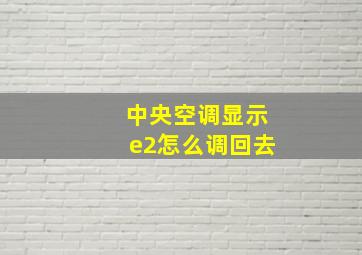 中央空调显示
e2怎么调回去